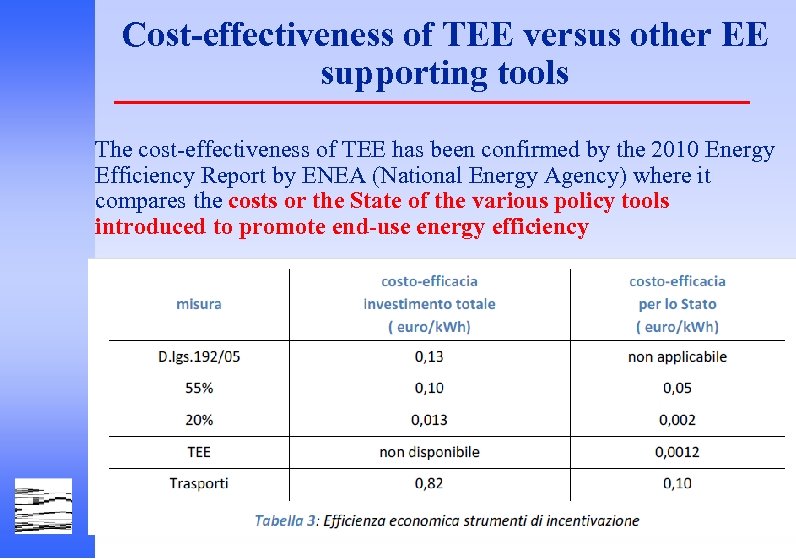 Cost-effectiveness of TEE versus other EE supporting tools

The cost-effectiveness of TEE has been confirmed by the 2010 Energy Efficiency Report by ENEA (National Energy Agency) where it compares the costs or the State of the various policy tools introduced to promote end-use energy efficiency

| misura | costo-efficacia investimento totale ( euro/kWh) | costo-efficacia per lo Stato ( euro/kWh) |
|---|---|---|
| D.lgs.192/05 | 0,13 | non applicabile |
| 55% | 0,10 | 0,05 |
| 20% | 0,013 | 0,002 |
| TEE | non disponibile | 0,0012 |
| Trasporti | 0,82 | 0,10 |

Tabella 3: Efficienza economica strumenti di incentivazione